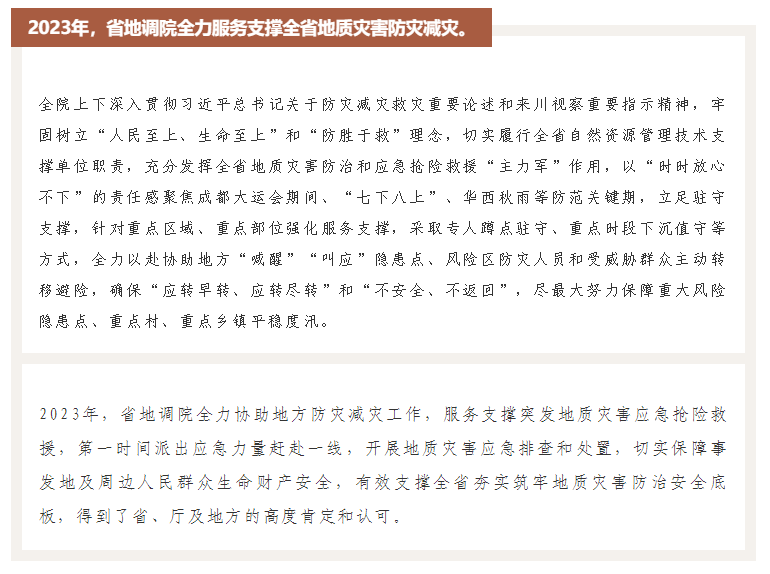 2023年，省地调院全力服务支撑全省地质灾害防灾减灾。

全院上下深入贯彻习近平总书记关于防灾减灾救灾重要论述和来川视察重要指示精神，牢固树立“人民至上、生命至上”和“防胜于救”理念，切实履行全省自然资源管理技术支撑单位职责，充分发挥全省地质灾害防治和应急抢险救援“主力军”作用，以“时时放心不下”的责任感聚焦成都大运会期间、“七下八上”、华西秋雨等防范关键期，立足驻守支撑，针对重点区域、重点部位强化服务支撑，采取专人蹲点驻守、重点时段下沉值守等方式，全力以赴协助地方“喊醒”“叫应”隐患点、风险区防灾人员和受威胁群众主动转移避险，确保“应转早转、应转尽转”和“不安全、不返回”，尽最大努力保障重大风险隐患点、重点村、重点乡镇平稳度汛。

2023年，省地调院全力协助地方防灾减灾工作，服务支撑突发地质灾害应急抢险救援，第一时间派出应急力量赶赴一线，开展地质灾害应急排查和处置，切实保障事发地及周边人民群众生命财产安全，有效支撑全省夯实筑牢地质灾害防治安全底板，得到了省、厅及地方的高度肯定和认可。